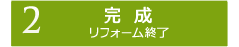 2
完 成
リフォーム終了